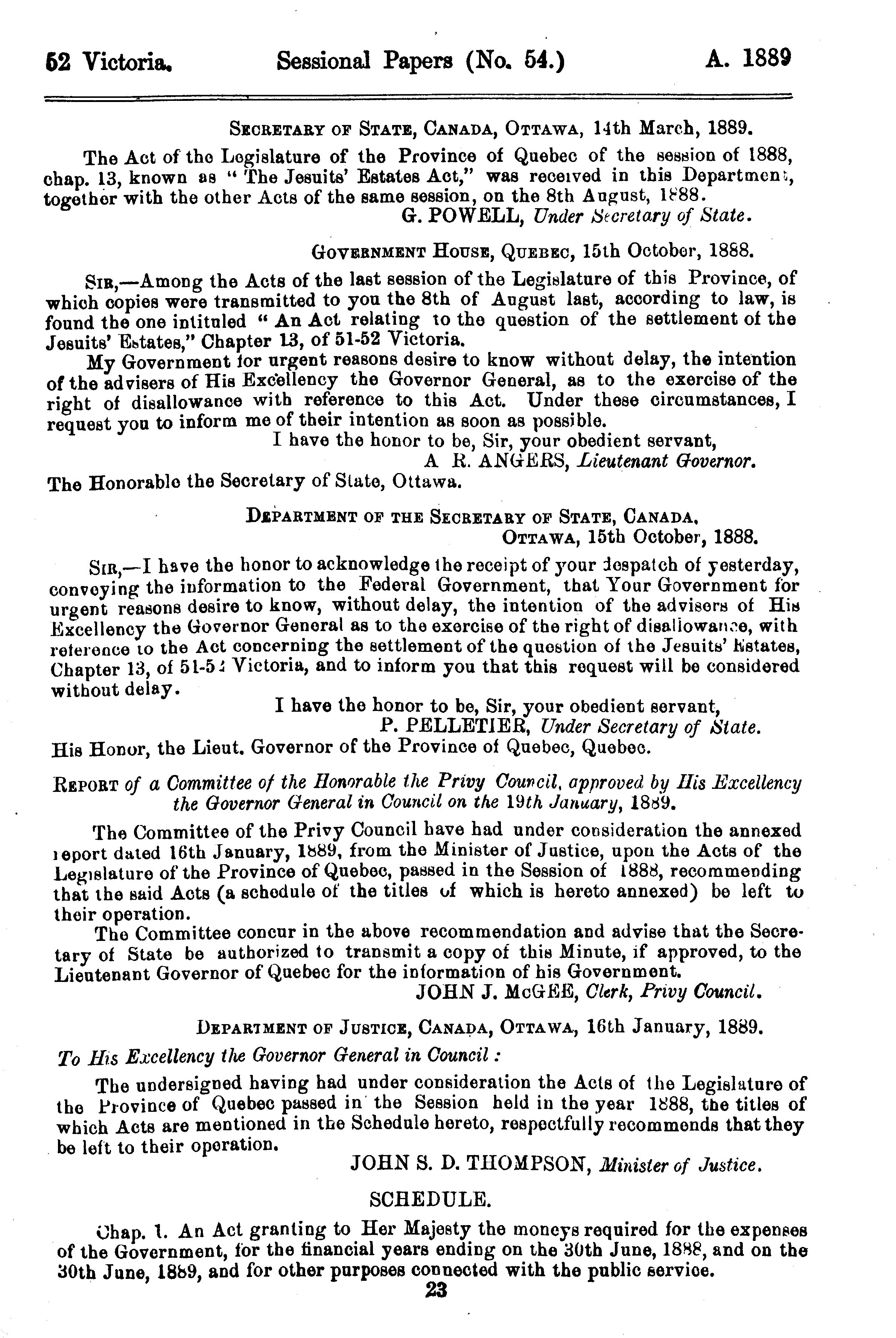 52 Victoria. Sessional Papers (No. 54.) A. 1889

SECRETARY OF STATE, CANADA, OTTAWA, 14th March, 1889.

The Act of the Legislature of the Province of Quebec of the session of 1888, chap. 13, known as "The Jesuits' Estates Act," was received in this Department, together with the other Acts of the same session, on the 8th August, 1888.

G. POWELL, Under Secretary of State.

GOVERNMENT HOUSE, QUEBEC, 15th October, 1888.

SIR,—Among the Acts of the last session of the Legislature of this Province, of which copies were transmitted to you the 8th of August last, according to law, is found the one intituled "An Act relating to the question of the settlement of the Jesuits' Estates," Chapter 13, of 51-52 Victoria.

My Government for urgent reasons desire to know without delay, the intention of the advisers of His Excellency the Governor General, as to the exercise of the right of disallowance with reference to this Act. Under these circumstances, I request you to inform me of their intention as soon as possible.

I have the honor to be, Sir, your obedient servant,

A R. ANGERS, Lieutenant Governor.

The Honorable the Secretary of State, Ottawa.

DEPARTMENT OF THE SECRETARY OF STATE, CANADA, OTTAWA, 15th October, 1888.

SIR,—I have the honor to acknowledge the receipt of your despatch of yesterday, conveying the information to the Federal Government, that Your Government for urgent reasons desire to know, without delay, the intention of the advisers of His Excellency the Governor General as to the exercise of the right of disallowance, with reference to the Act concerning the settlement of the question of the Jesuits' Estates, Chapter 13, of 51-52 Victoria, and to inform you that this request will be considered without delay.

I have the honor to be, Sir, your obedient servant,

P. PELLETIER, Under Secretary of State.

His Honor, the Lieut. Governor of the Province of Quebec, Quebec.

REPORT of a Committee of the Honorable the Privy Council, approved by His Excellency the Governor General in Council on the 19th January, 1889.

The Committee of the Privy Council have had under consideration the annexed report dated 16th January, 1889, from the Minister of Justice, upon the Acts of the Legislature of the Province of Quebec, passed in the Session of 1888, recommending that the said Acts (a schedule of the titles of which is hereto annexed) be left to their operation.

The Committee concur in the above recommendation and advise that the Secretary of State be authorized to transmit a copy of this Minute, if approved, to the Lieutenant Governor of Quebec for the information of his Government.

JOHN J. McGEE, Clerk, Privy Council.

DEPARTMENT OF JUSTICE, CANADA, OTTAWA, 16th January, 1889.

To His Excellency the Governor General in Council:

The undersigned having had under consideration the Acts of the Legislature of the Province of Quebec passed in the Session held in the year 1888, the titles of which Acts are mentioned in the Schedule hereto, respectfully recommends that they be left to their operation.

JOHN S. D. THOMPSON, Minister of Justice.

SCHEDULE.

Chap. 1. An Act granting to Her Majesty the moneys required for the expenses of the Government, for the financial years ending on the 30th June, 1888, and on the 30th June, 1889, and for other purposes connected with the public service.

23